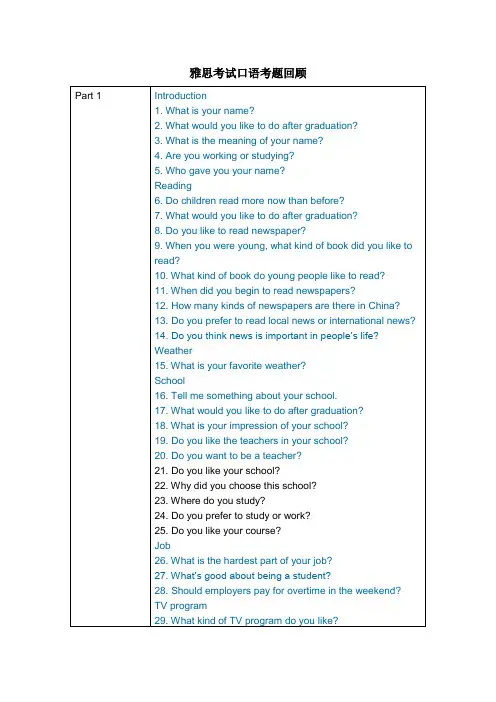 雅思考试口语考题回顾

| Part 1 | Introduction<br>1. What is your name?<br>2. What would you like to do after graduation?<br>3. What is the meaning of your name?<br>4. Are you working or studying?<br>5. Who gave you your name?<br>Reading<br>6. Do children read more now than before?<br>7. What would you like to do after graduation?<br>8. Do you like to read newspaper?<br>9. When you were young, what kind of book did you like to read?<br>10. What kind of book do young people like to read?<br>11. When did you begin to read newspapers?<br>12. How many kinds of newspapers are there in China?<br>13. Do you prefer to read local news or international news?<br>14. Do you think news is important in people's life?<br>Weather<br>15. What is your favorite weather?<br>School<br>16. Tell me something about your school.<br>17. What would you like to do after graduation?<br>18. What is your impression of your school?<br>19. Do you like the teachers in your school?<br>20. Do you want to be a teacher?<br>21. Do you like your school?<br>22. Why did you choose this school?<br>23. Where do you study?<br>24. Do you prefer to study or work?<br>25. Do you like your course?<br>Job<br>26. What is the hardest part of your job?<br>27. What's good about being a student?<br>28. Should employers pay for overtime in the weekend?<br>TV program<br>29. What kind of TV program do you like? |
|---|---|